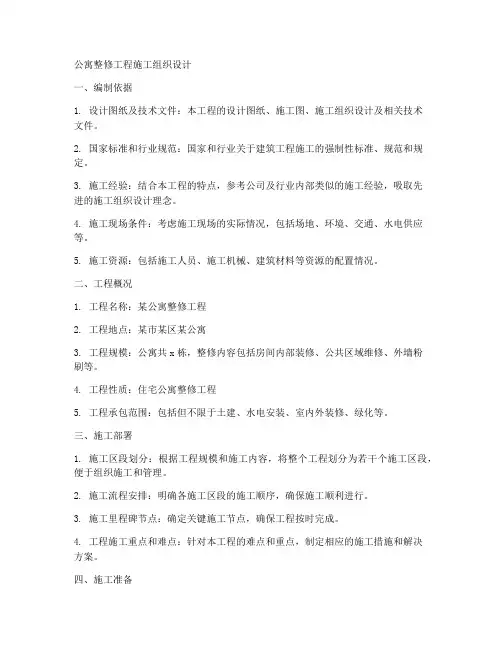 公寓整修工程施工组织设计

一、编制依据

1. 设计图纸及技术文件：本工程的设计图纸、施工图、施工组织设计及相关技术文件。

2. 国家标准和行业规范：国家和行业关于建筑工程施工的强制性标准、规范和规定。

3. 施工经验：结合本工程的特点，参考公司及行业内部类似的施工经验，吸取先进的施工组织设计理念。

4. 施工现场条件：考虑施工现场的实际情况，包括场地、环境、交通、水电供应等。

5. 施工资源：包括施工人员、施工机械、建筑材料等资源的配置情况。

二、工程概况

1. 工程名称：某公寓整修工程

2. 工程地点：某市某区某公寓

3. 工程规模：公寓共 x 栋，整修内容包括房间内部装修、公共区域维修、外墙粉刷等。

4. 工程性质：住宅公寓整修工程

5. 工程承包范围：包括但不限于土建、水电安装、室内外装修、绿化等。

三、施工部署

1. 施工区段划分：根据工程规模和施工内容，将整个工程划分为若干个施工区段，便于组织施工和管理。

2. 施工流程安排：明确各施工区段的施工顺序，确保施工顺利进行。

3. 施工里程碑节点：确定关键施工节点，确保工程按时完成。

4. 工程施工重点和难点：针对本工程的难点和重点，制定相应的施工措施和解决方案。

四、施工准备